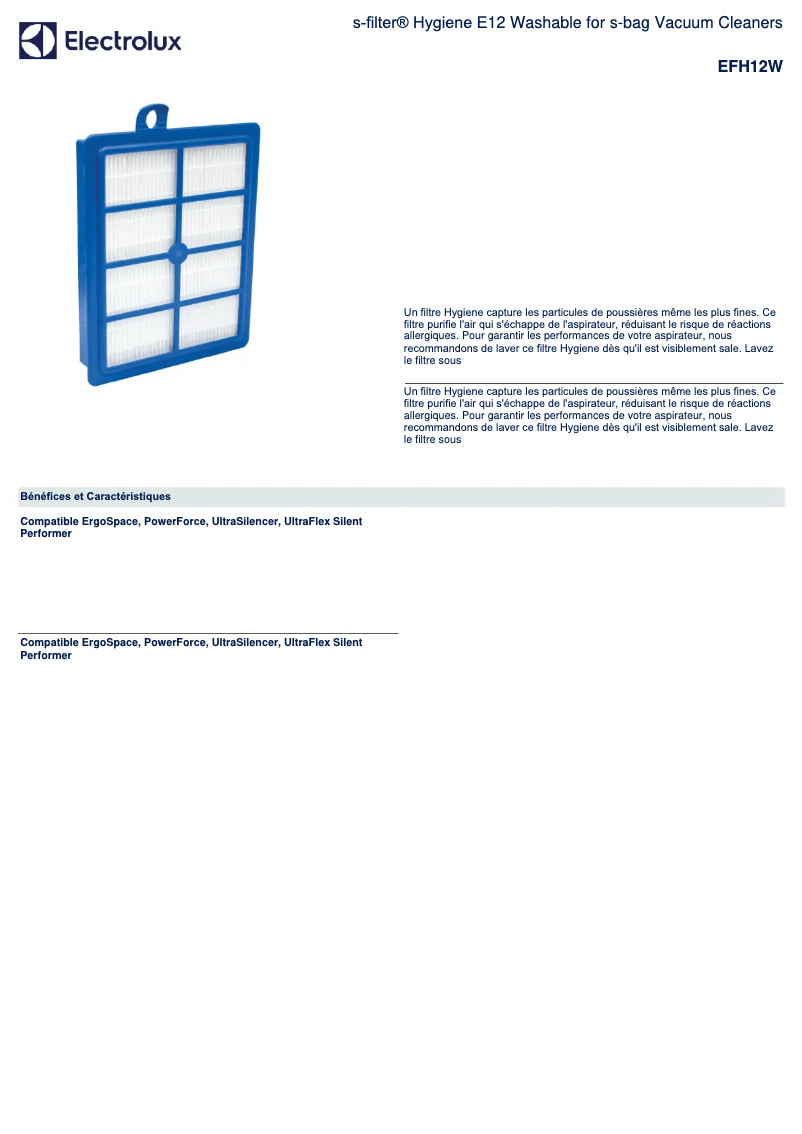 Electrolux

s-filter® Hygiene E12 Washable for s-bag Vacuum Cleaners

EFH12W

Un filtre Hygiene capture les particules de poussières même les plus fines. Ce filtre purifie l'air qui s'échappe de l'aspirateur, réduisant le risque de réactions allergiques. Pour garantir les performances de votre aspirateur, nous recommandons de laver ce filtre Hygiene dès qu'il est visiblement sale. Lavez le filtre sous

Un filtre Hygiene capture les particules de poussières même les plus fines. Ce filtre purifie l'air qui s'échappe de l'aspirateur, réduisant le risque de réactions allergiques. Pour garantir les performances de votre aspirateur, nous recommandons de laver ce filtre Hygiene dès qu'il est visiblement sale. Lavez le filtre sous

Bénéfices et Caractéristiques

Compatible ErgoSpace, PowerForce, UltraSilencer, UltraFlex Silent Performer

Compatible ErgoSpace, PowerForce, UltraSilencer, UltraFlex Silent Performer